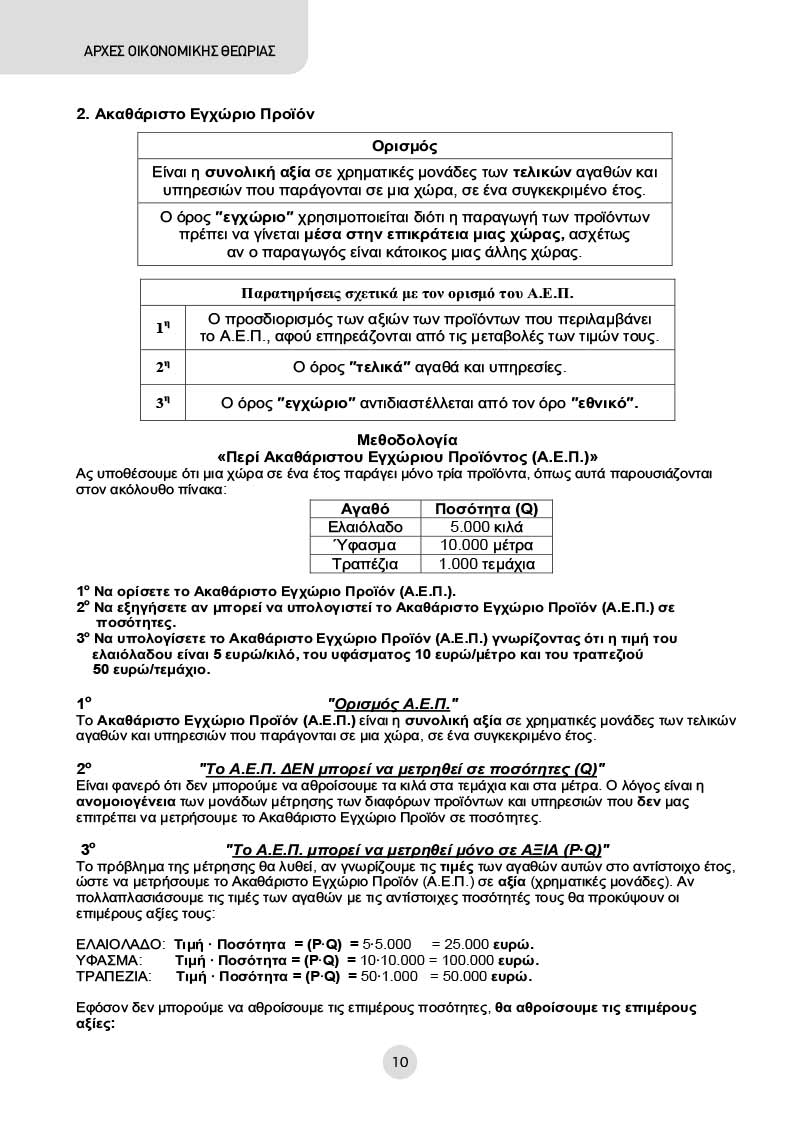 ΑΡΧΕΣ ΟΙΚΟΝΟΜΙΚΗΣ ΘΕΩΡΙΑΣ

2. Ακαθάριστο Εγχώριο Προϊόν

| Ορισμός |
|---|
| Είναι η συνολική αξία σε χρηματικές μονάδες των τελικών αγαθών και υπηρεσιών που παράγονται σε μια χώρα, σε ένα συγκεκριμένο έτος. |
| Ο όρος "εγχώριο" χρησιμοποιείται διότι η παραγωγή των προϊόντων πρέπει να γίνεται μέσα στην επικράτεια μιας χώρας, ασχέτως αν ο παραγωγός είναι κάτοικος μιας άλλης χώρας. |

| Παρατηρήσεις σχετικά με τον ορισμό του Α.Ε.Π. | |
|---|---|
| $1^η$ | Ο προσδιορισμός των αξιών των προϊόντων που περιλαμβάνει το Α.Ε.Π., αφού επηρεάζονται από τις μεταβολές των τιμών τους. |
| $2^η$ | Ο όρος "τελικά" αγαθά και υπηρεσίες. |
| $3^η$ | Ο όρος "εγχώριο" αντιδιαστέλλεται από τον όρο "εθνικό". |

Μεθοδολογία
«Περί Ακαθάριστου Εγχώριου Προϊόντος (Α.Ε.Π.)»
Ας υποθέσουμε ότι μια χώρα σε ένα έτος παράγει μόνο τρία προϊόντα, όπως αυτά παρουσιάζονται στον ακόλουθο πίνακα:

| Αγαθό | Ποσότητα (Q) |
|---|---|
| Ελαιόλαδο | 5.000 κιλά |
| Ύφασμα | 10.000 μέτρα |
| Τραπέζια | 1.000 τεμάχια |

$1^ο$ Να ορίσετε το Ακαθάριστο Εγχώριο Προϊόν (Α.Ε.Π.).
$2^ο$ Να εξηγήσετε αν μπορεί να υπολογιστεί το Ακαθάριστο Εγχώριο Προϊόν (Α.Ε.Π.) σε ποσότητες.
$3^ο$ Να υπολογίσετε το Ακαθάριστο Εγχώριο Προϊόν (Α.Ε.Π.) γνωρίζοντας ότι η τιμή του ελαιόλαδου είναι 5 ευρώ/κιλό, του υφάσματος 10 ευρώ/μέτρο και του τραπεζιού 50 ευρώ/τεμάχιο.

$1^ο$ "Ορισμός Α.Ε.Π."
Το Ακαθάριστο Εγχώριο Προϊόν (Α.Ε.Π.) είναι η συνολική αξία σε χρηματικές μονάδες των τελικών αγαθών και υπηρεσιών που παράγονται σε μια χώρα, σε ένα συγκεκριμένο έτος.

$2^ο$ "Το Α.Ε.Π. ΔΕΝ μπορεί να μετρηθεί σε ποσότητες (Q)"
Είναι φανερό ότι δεν μπορούμε να αθροίσουμε τα κιλά στα τεμάχια και στα μέτρα. Ο λόγος είναι η ανομοιογένεια των μονάδων μέτρησης των διαφόρων προϊόντων και υπηρεσιών που δεν μας επιτρέπει να μετρήσουμε το Ακαθάριστο Εγχώριο Προϊόν σε ποσότητες.

$3^ο$ "Το Α.Ε.Π. μπορεί να μετρηθεί μόνο σε ΑΞΙΑ (P·Q)"
Το πρόβλημα της μέτρησης θα λυθεί, αν γνωρίζουμε τις τιμές των αγαθών αυτών στο αντίστοιχο έτος, ώστε να μετρήσουμε το Ακαθάριστο Εγχώριο Προϊόν (Α.Ε.Π.) σε αξία (χρηματικές μονάδες). Αν πολλαπλασιάσουμε τις τιμές των αγαθών με τις αντίστοιχες ποσότητές τους θα προκύψουν οι επιμέρους αξίες τους:

ΕΛΑΙΟΛΑΔΟ: Τιμή · Ποσότητα = (P·Q) = 5·5.000 = 25.000 ευρώ.
ΥΦΑΣΜΑ: Τιμή · Ποσότητα = (P·Q) = 10·10.000 = 100.000 ευρώ.
ΤΡΑΠΕΖΙΑ: Τιμή · Ποσότητα = (P·Q) = 50·1.000 = 50.000 ευρώ.

Εφόσον δεν μπορούμε να αθροίσουμε τις επιμέρους ποσότητες, θα αθροίσουμε τις επιμέρους αξίες:

10